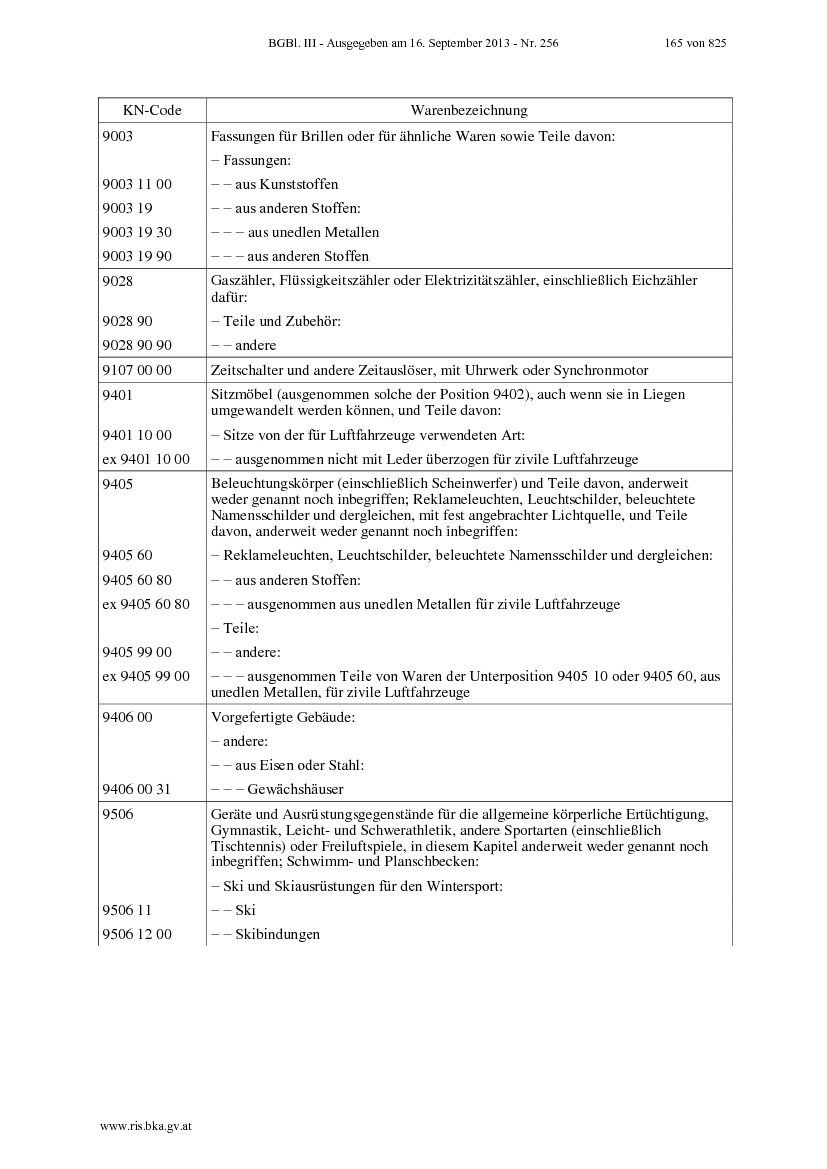 BGBl. III - Ausgegeben am 16. September 2013 - Nr. 256 165 von 825

| KN-Code | Warenbezeichnung |
|---|---|
| 9003 | Fassungen für Brillen oder für ähnliche Waren sowie Teile davon: |
| | – Fassungen: |
| 9003 11 00 | – – aus Kunststoffen |
| 9003 19 | – – aus anderen Stoffen: |
| 9003 19 30 | – – – aus unedlen Metallen |
| 9003 19 90 | – – – aus anderen Stoffen |
| 9028 | Gaszähler, Flüssigkeitszähler oder Elektrizitätszähler, einschließlich Eichzähler dafür: |
| 9028 90 | – Teile und Zubehör: |
| 9028 90 90 | – – andere |
| 9107 00 00 | Zeitschalter und andere Zeitauslöser, mit Uhrwerk oder Synchronmotor |
| 9401 | Sitzmöbel (ausgenommen solche der Position 9402), auch wenn sie in Liegen umgewandelt werden können, und Teile davon: |
| 9401 10 00 | – Sitze von der für Luftfahrzeuge verwendeten Art: |
| ex 9401 10 00 | – – ausgenommen nicht mit Leder überzogen für zivile Luftfahrzeuge |
| 9405 | Beleuchtungskörper (einschließlich Scheinwerfer) und Teile davon, anderweit weder genannt noch inbegriffen; Reklameleuchten, Leuchtschilder, beleuchtete Namensschilder und dergleichen, mit fest angebrachter Lichtquelle, und Teile davon, anderweit weder genannt noch inbegriffen: |
| 9405 60 | – Reklameleuchten, Leuchtschilder, beleuchtete Namensschilder und dergleichen: |
| 9405 60 80 | – – aus anderen Stoffen: |
| ex 9405 60 80 | – – – ausgenommen aus unedlen Metallen für zivile Luftfahrzeuge |
| | – Teile: |
| 9405 99 00 | – – andere: |
| ex 9405 99 00 | – – – ausgenommen Teile von Waren der Unterposition 9405 10 oder 9405 60, aus unedlen Metallen, für zivile Luftfahrzeuge |
| 9406 00 | Vorgefertigte Gebäude: |
| | – andere: |
| | – – aus Eisen oder Stahl: |
| 9406 00 31 | – – – Gewächshäuser |
| 9506 | Geräte und Ausrüstungsgegenstände für die allgemeine körperliche Ertüchtigung, Gymnastik, Leicht- und Schwerathletik, andere Sportarten (einschließlich Tischtennis) oder Freiluftspiele, in diesem Kapitel anderweit weder genannt noch inbegriffen; Schwimm- und Planschbecken: |
| | – Ski und Skiausrüstungen für den Wintersport: |
| 9506 11 | – – Ski |
| 9506 12 00 | – – Skibindungen |

www.ris.bka.gv.at